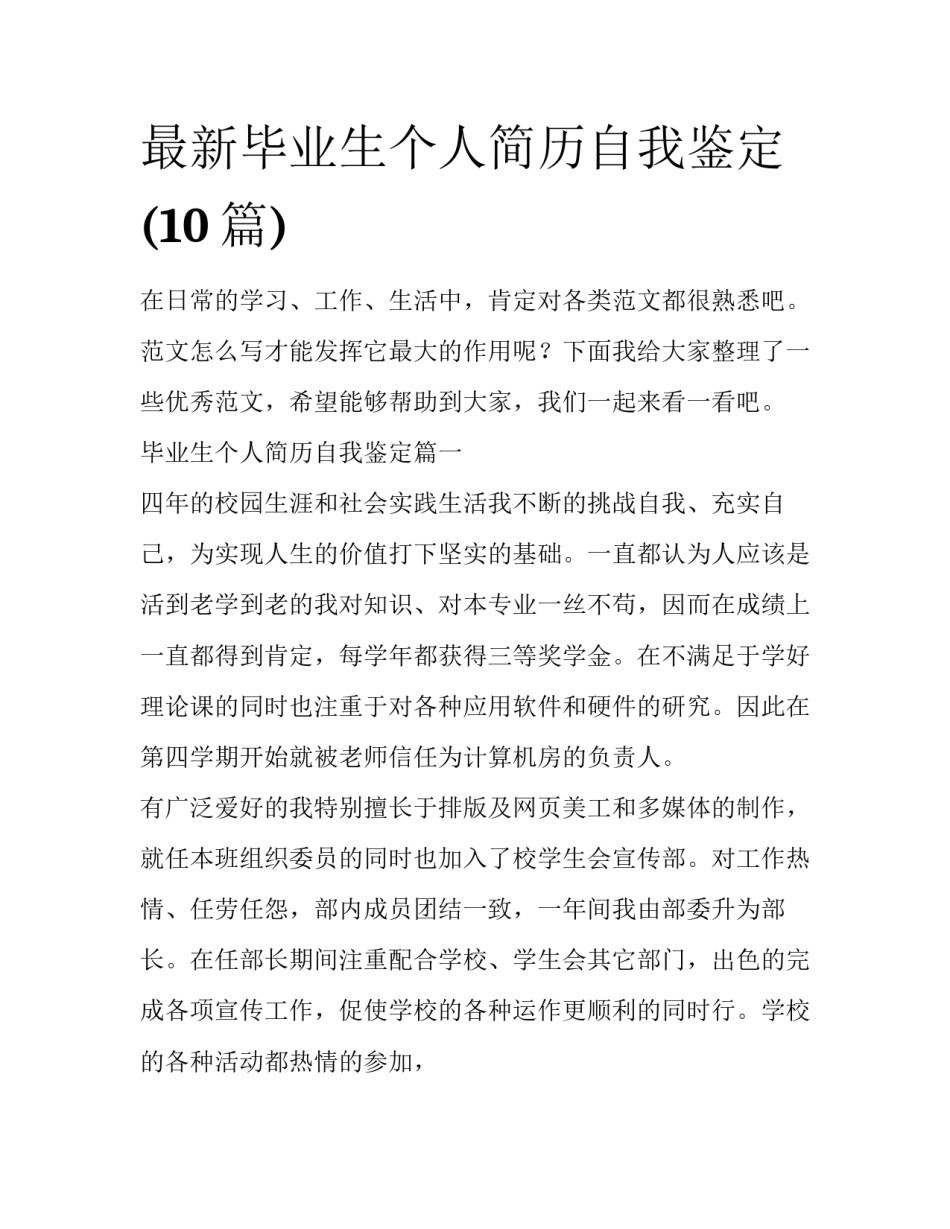 最新毕业生个人简历自我鉴定(10 篇)

在日常的学习、工作、生活中，肯定对各类范文都很熟悉吧。范文怎么写才能发挥它最大的作用呢？下面我给大家整理了一些优秀范文，希望能够帮助到大家，我们一起来看一看吧。

毕业生个人简历自我鉴定篇一

四年的校园生涯和社会实践生活我不断的挑战自我、充实自己，为实现人生的价值打下坚实的基础。一直都认为人应该是活到老学到老的我对知识、对本专业一丝不苟，因而在成绩上一直都得到肯定，每学年都获得三等奖学金。在不满足于学好理论课的同时也注重于对各种应用软件和硬件的研究。因此在第四学期开始就被老师信任为计算机房的负责人。

有广泛爱好的我特别擅长于排版及网页美工和多媒体的制作，就任本班组织委员的同时也加入了校学生会宣传部。对工作热情、任劳任怨，部内成员团结一致，一年间我由部委升为部长。在任部长期间注重配合学校、学生会其它部门，出色的完成各项宣传工作，促使学校的各种运作更顺利的同时行。学校的各种活动都热情的参加，